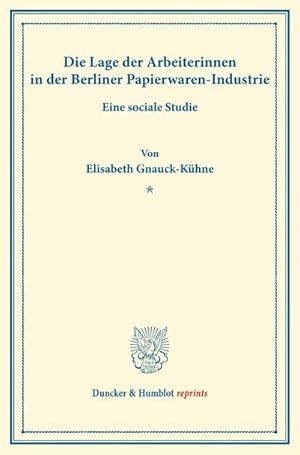 Die Lage der Arbeiterinnen in der Berliner Papierwaren-Industrie

Eine sociale Studie

Von
Elisabeth Gnauck-Kühne

*

Duncker & Humblot reprints